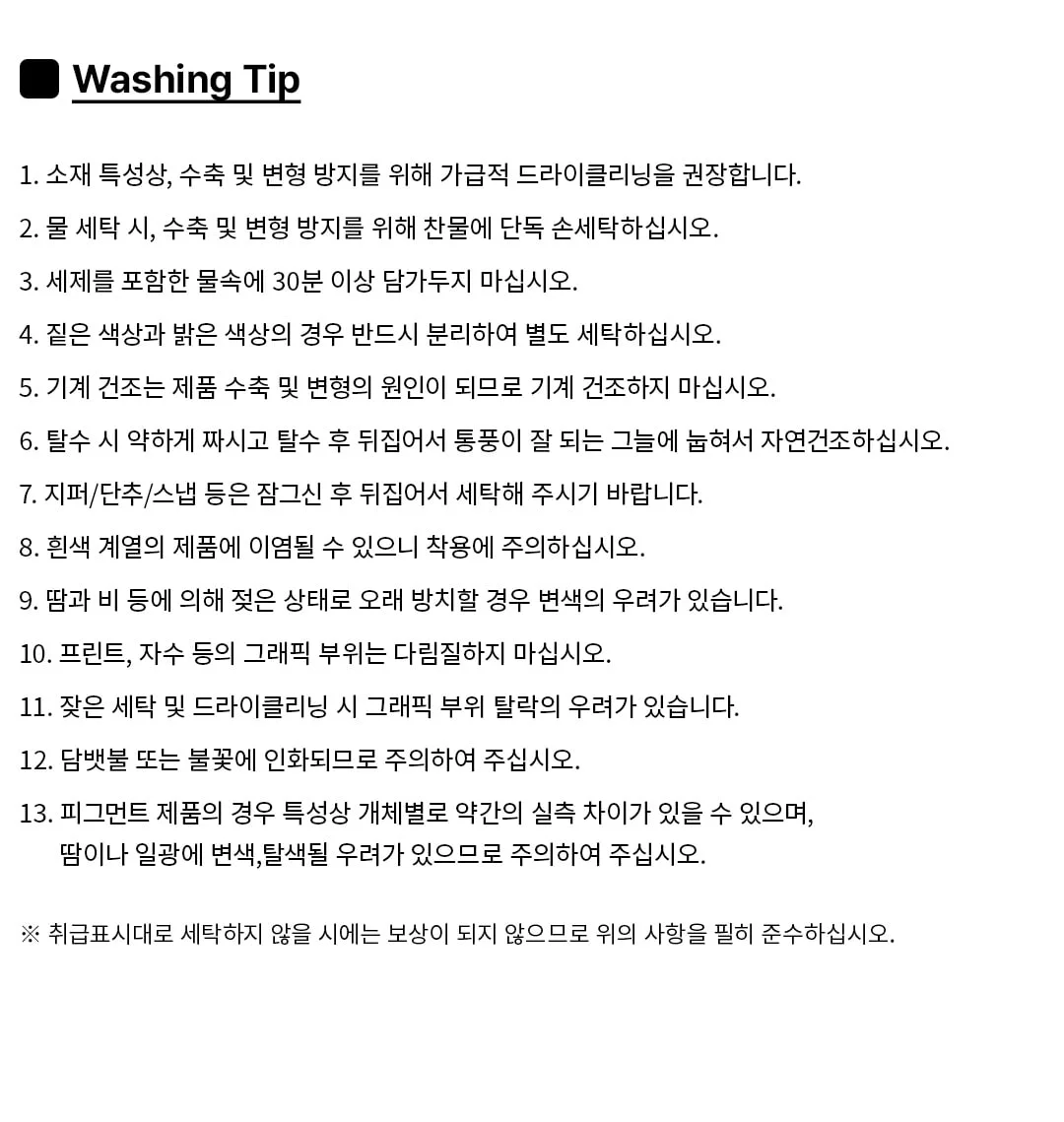 Washing Tip

1. 소재 특성상, 수축 및 변형 방지를 위해 가급적 드라이클리닝을 권장합니다.

2. 물 세탁 시, 수축 및 변형 방지를 위해 찬물에 단독 손세탁하십시오.

3. 세제를 포함한 물속에 30분 이상 담가두지 마십시오.

4. 짙은 색상과 밝은 색상의 경우 반드시 분리하여 별도 세탁하십시오.

5. 기계 건조는 제품 수축 및 변형의 원인이 되므로 기계 건조하지 마십시오.

6. 탈수 시 약하게 짜시고 탈수 후 뒤집어서 통풍이 잘 되는 그늘에 눕혀서 자연건조하십시오.

7. 지퍼/단추/스냅 등은 잠그신 후 뒤집어서 세탁해 주시기 바랍니다.

8. 흰색 계열의 제품에 이염될 수 있으니 착용에 주의하십시오.

9. 땀과 비 등에 의해 젖은 상태로 오래 방치할 경우 변색의 우려가 있습니다.

10. 프린트, 자수 등의 그래픽 부위는 다림질하지 마십시오.

11. 잦은 세탁 및 드라이클리닝 시 그래픽 부위 탈락의 우려가 있습니다.

12. 담뱃불 또는 불꽃에 인화되므로 주의하여 주십시오.

13. 피그먼트 제품의 경우 특성상 개체별로 약간의 실측 차이가 있을 수 있으며, 땀이나 일광에 변색,탈색될 우려가 있으므로 주의하여 주십시오.

※ 취급표시대로 세탁하지 않을 시에는 보상이 되지 않으므로 위의 사항을 필히 준수하십시오.